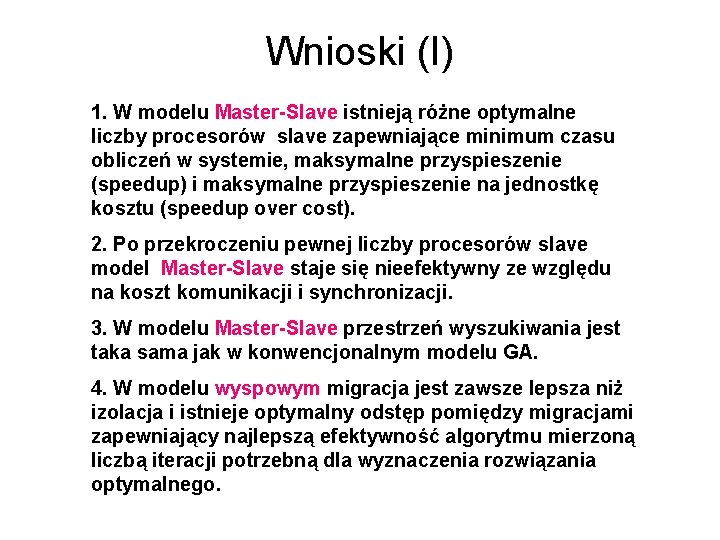 Wnioski (I)

1. W modelu Master-Slave istnieją różne optymalne liczby procesorów  slave zapewniające minimum czasu obliczeń w systemie, maksymalne przyspieszenie (speedup) i maksymalne przyspieszenie na jednostkę kosztu (speedup over cost).

2. Po przekroczeniu pewnej liczby procesorów slave model  Master-Slave staje się nieefektywny ze względu na koszt komunikacji i synchronizacji.

3. W modelu Master-Slave przestrzeń wyszukiwania jest taka sama jak w konwencjonalnym modelu GA.

4. W modelu wyspowym migracja jest zawsze lepsza niż izolacja i istnieje optymalny odstęp pomiędzy migracjami zapewniający najlepszą efektywność algorytmu mierzoną liczbą iteracji potrzebną dla wyznaczenia rozwiązania optymalnego.